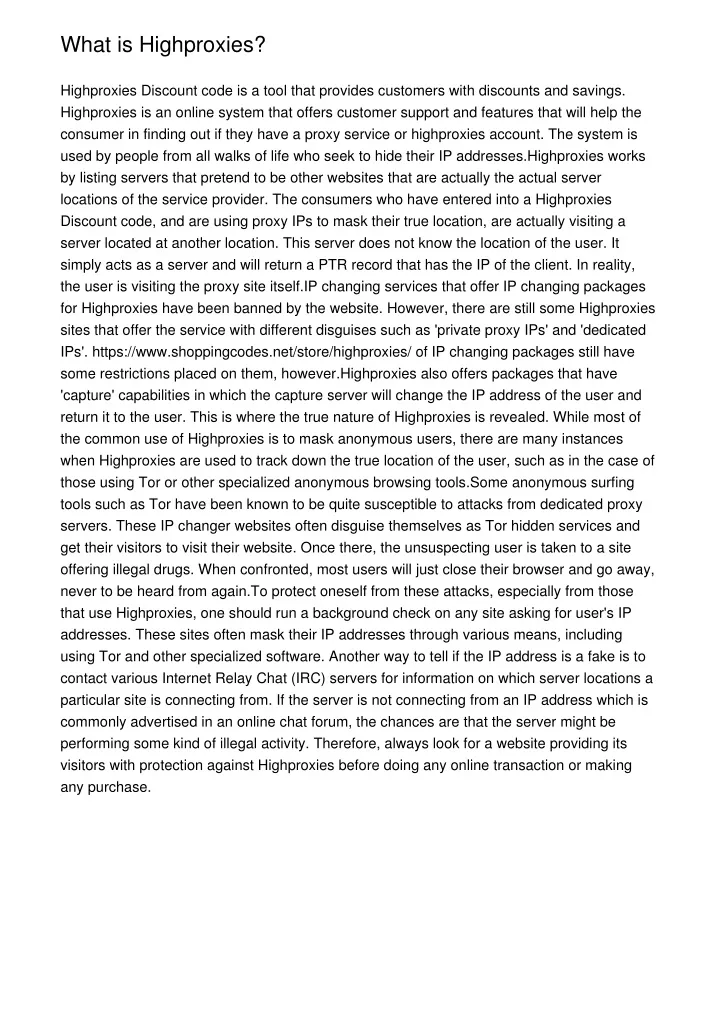 What is Highproxies?

Highproxies Discount code is a tool that provides customers with discounts and savings. Highproxies is an online system that offers customer support and features that will help the consumer in finding out if they have a proxy service or highproxies account. The system is used by people from all walks of life who seek to hide their IP addresses.Highproxies works by listing servers that pretend to be other websites that are actually the actual server locations of the service provider. The consumers who have entered into a Highproxies Discount code, and are using proxy IPs to mask their true location, are actually visiting a server located at another location. This server does not know the location of the user. It simply acts as a server and will return a PTR record that has the IP of the client. In reality, the user is visiting the proxy site itself.IP changing services that offer IP changing packages for Highproxies have been banned by the website. However, there are still some Highproxies sites that offer the service with different disguises such as 'private proxy IPs' and 'dedicated IPs'. https://www.shoppingcodes.net/store/highproxies/ of IP changing packages still have some restrictions placed on them, however.Highproxies also offers packages that have 'capture' capabilities in which the capture server will change the IP address of the user and return it to the user. This is where the true nature of Highproxies is revealed. While most of the common use of Highproxies is to mask anonymous users, there are many instances when Highproxies are used to track down the true location of the user, such as in the case of those using Tor or other specialized anonymous browsing tools.Some anonymous surfing tools such as Tor have been known to be quite susceptible to attacks from dedicated proxy servers. These IP changer websites often disguise themselves as Tor hidden services and get their visitors to visit their website. Once there, the unsuspecting user is taken to a site offering illegal drugs. When confronted, most users will just close their browser and go away, never to be heard from again.To protect oneself from these attacks, especially from those that use Highproxies, one should run a background check on any site asking for user's IP addresses. These sites often mask their IP addresses through various means, including using Tor and other specialized software. Another way to tell if the IP address is a fake is to contact various Internet Relay Chat (IRC) servers for information on which server locations a particular site is connecting from. If the server is not connecting from an IP address which is commonly advertised in an online chat forum, the chances are that the server might be performing some kind of illegal activity. Therefore, always look for a website providing its visitors with protection against Highproxies before doing any online transaction or making any purchase.